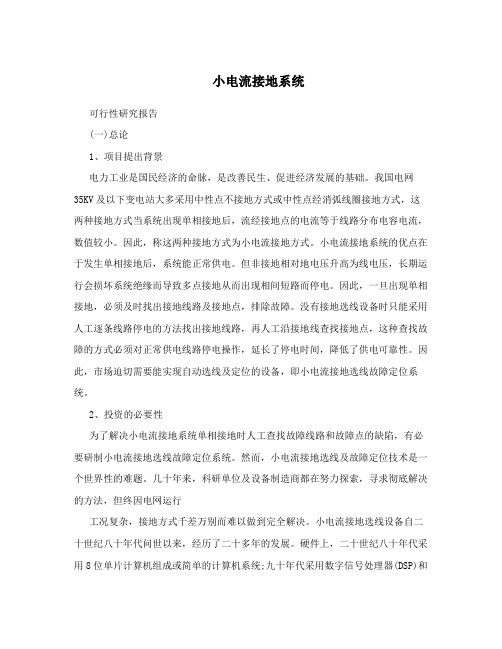 小电流接地系统

可行性研究报告

(一)总论

1、项目提出背景

电力工业是国民经济的命脉，是改善民生、促进经济发展的基础。我国电网35KV及以下变电站大多采用中性点不接地方式或中性点经消弧线圈接地方式，这两种接地方式当系统出现单相接地后，流经接地点的电流等于线路分布电容电流，数值较小。因此，称这两种接地方式为小电流接地方式。小电流接地系统的优点在于发生单相接地后，系统能正常供电。但非接地相对地电压升高为线电压，长期运行会损坏系统绝缘而导致多点接地从而出现相间短路而停电。因此，一旦出现单相接地，必须及时找出接地线路及接地点，排除故障。没有接地选线设备时只能采用人工逐条线路停电的方法找出接地线路，再人工沿接地线查找接地点，这种查找故障的方式必须对正常供电线路停电操作，延长了停电时间，降低了供电可靠性。因此，市场迫切需要能实现自动选线及定位的设备，即小电流接地选线故障定位系统。

2、投资的必要性

为了解决小电流接地系统单相接地时人工查找故障线路和故障点的缺陷，有必要研制小电流接地选线故障定位系统。然而，小电流接地选线及故障定位技术是一个世界性的难题。几十年来，科研单位及设备制造商都在努力探索，寻求彻底解决的方法，但终因电网运行

工况复杂，接地方式千差万别而难以做到完全解决。小电流接地选线设备自二十世纪八十年代问世以来，经历了二十多年的发展。硬件上，二十世纪八十年代采用8位单片计算机组成或简单的计算机系统;九十年代采用数字信号处理器(DSP)和